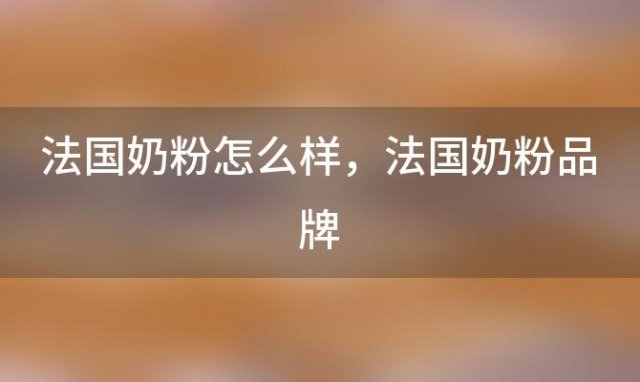 法国奶粉怎么样，法国奶粉品牌